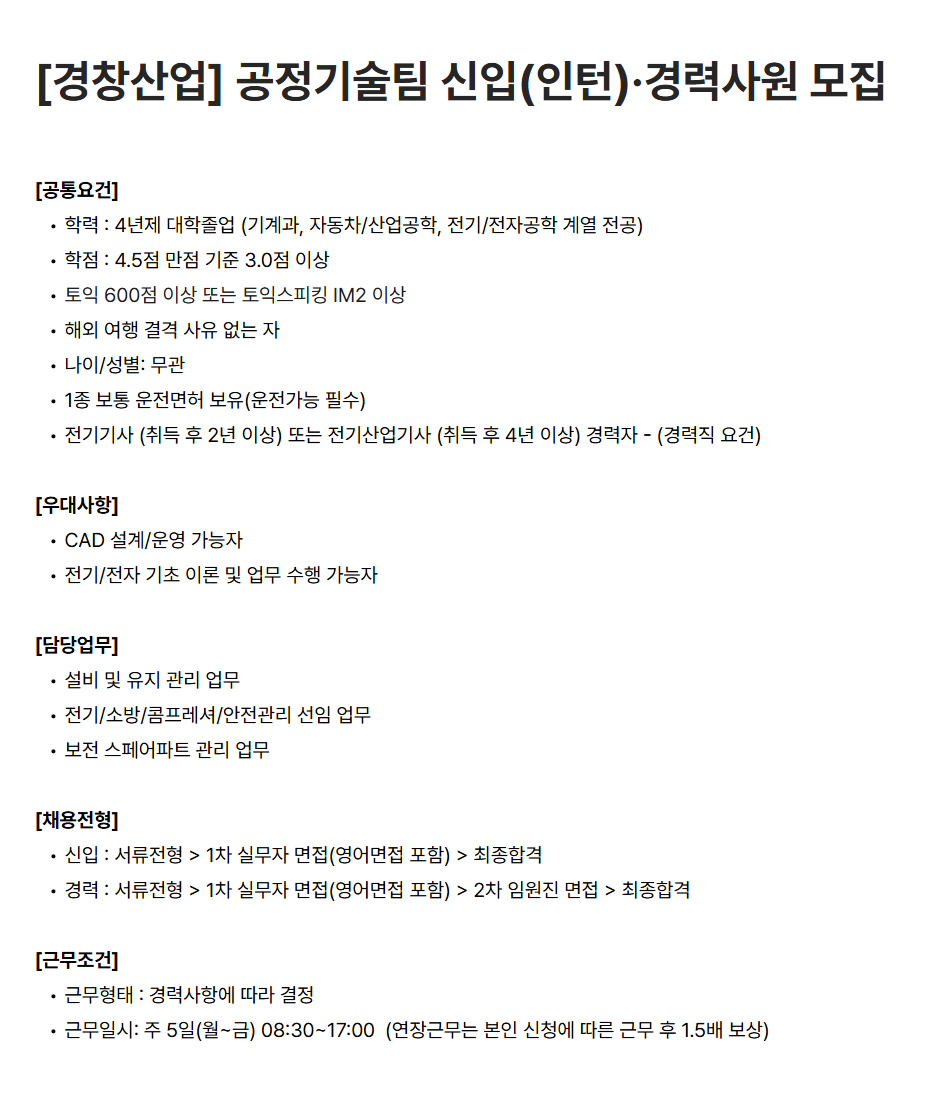 [경창산업] 공정기술팀 신입(인턴)·경력사원 모집

[공통요건]
• 학력 : 4년제 대학졸업 (기계과, 자동차/산업공학, 전기/전자공학 계열 전공)
• 학점 : 4.5점 만점 기준 3.0점 이상
• 토익 600점 이상 또는 토익스피킹 IM2 이상
• 해외 여행 결격 사유 없는 자
• 나이/성별: 무관
• 1종 보통 운전면허 보유(운전가능 필수)
• 전기기사 (취득 후 2년 이상) 또는 전기산업기사 (취득 후 4년 이상) 경력자 - (경력직 요건)

[우대사항]
• CAD 설계/운영 가능자
• 전기/전자 기초 이론 및 업무 수행 가능자

[담당업무]
• 설비 및 유지 관리 업무
• 전기/소방/콤프레셔/안전관리 선임 업무
• 보전 스페어파트 관리 업무

[채용전형]
• 신입 : 서류전형 > 1차 실무자 면접(영어면접 포함) > 최종합격
• 경력 : 서류전형 > 1차 실무자 면접(영어면접 포함) > 2차 임원진 면접 > 최종합격

[근무조건]
• 근무형태 : 경력사항에 따라 결정
• 근무일시: 주 5일(월~금) 08:30~17:00 (연장근무는 본인 신청에 따른 근무 후 1.5배 보상)